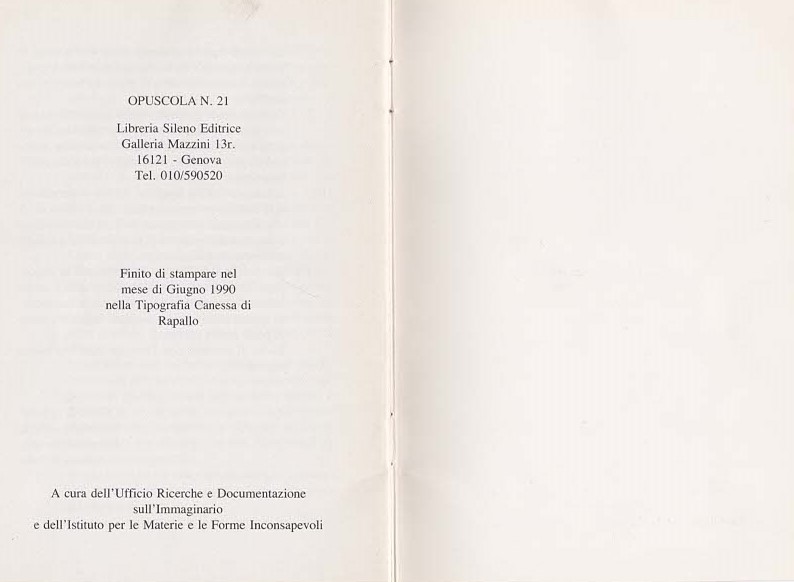 OPUSCOLA N. 21

Libreria Sileno Editrice
Galleria Mazzini 13r.
16121 - Genova
Tel. 010/590520

Finito di stampare nel mese di Giugno 1990 nella Tipografia Canessa di Rapallo

A cura dell'Ufficio Ricerche e Documentazione sull'Immaginario e dell'Istituto per le Materie e le Forme Inconsapevoli